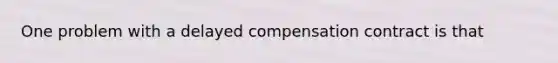 One problem with a delayed compensation contract is that